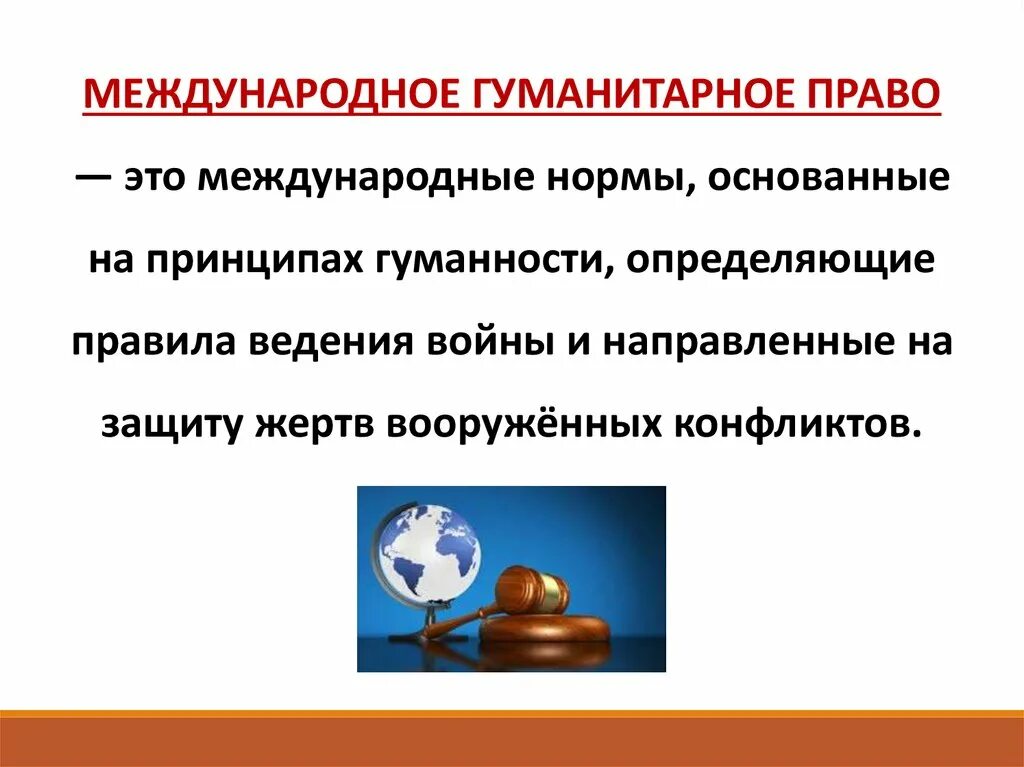 МЕЖДУНАРОДНОЕ ГУМАНИТАРНОЕ ПРАВО — это международные нормы, основанные на принципах гуманности, определяющие правила ведения войны и направленные на защиту жертв вооружённых конфликтов.